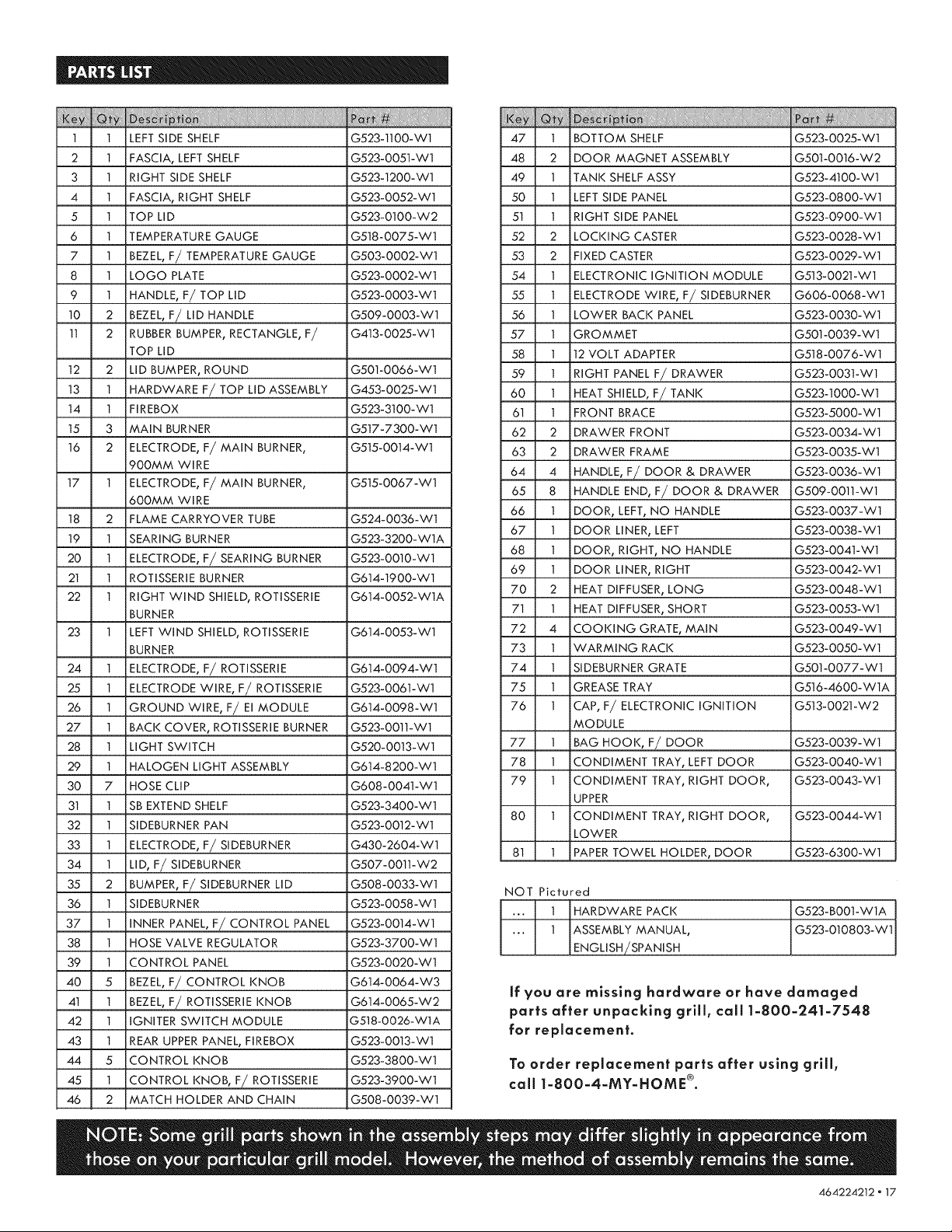 PARTS LIST

| Key | Qty | Description | Part # |
|---|---|---|---|
| 1 | 1 | LEFT SIDE SHELF | G523-1100-W1 |
| 2 | 1 | FASCIA, LEFT SHELF | G523-0051-W1 |
| 3 | 1 | RIGHT SIDE SHELF | G523-1200-W1 |
| 4 | 1 | FASCIA, RIGHT SHELF | G523-0052-W1 |
| 5 | 1 | TOP LID | G523-0100-W2 |
| 6 | 1 | TEMPERATURE GAUGE | G518-0075-W1 |
| 7 | 1 | BEZEL, F/ TEMPERATURE GAUGE | G503-0002-W1 |
| 8 | 1 | LOGO PLATE | G523-0002-W1 |
| 9 | 1 | HANDLE, F/ TOP LID | G523-0003-W1 |
| 10 | 2 | BEZEL, F/ LID HANDLE | G509-0003-W1 |
| 11 | 2 | RUBBER BUMPER, RECTANGLE, F/ TOP LID | G413-0025-W1 |
| 12 | 2 | LID BUMPER, ROUND | G501-0066-W1 |
| 13 | 1 | HARDWARE F/ TOP LID ASSEMBLY | G453-0025-W1 |
| 14 | 1 | FIREBOX | G523-3100-W1 |
| 15 | 3 | MAIN BURNER | G517-7300-W1 |
| 16 | 2 | ELECTRODE, F/ MAIN BURNER, 900MM WIRE | G515-0014-W1 |
| 17 | 1 | ELECTRODE, F/ MAIN BURNER, 600MM WIRE | G515-0067-W1 |
| 18 | 2 | FLAME CARRYOVER TUBE | G524-0036-W1 |
| 19 | 1 | SEARING BURNER | G523-3200-W1A |
| 20 | 1 | ELECTRODE, F/ SEARING BURNER | G523-0010-W1 |
| 21 | 1 | ROTISSERIE BURNER | G614-1900-W1 |
| 22 | 1 | RIGHT WIND SHIELD, ROTISSERIE BURNER | G614-0052-W1A |
| 23 | 1 | LEFT WIND SHIELD, ROTISSERIE BURNER | G614-0053-W1 |
| 24 | 1 | ELECTRODE, F/ ROTISSERIE | G614-0094-W1 |
| 25 | 1 | ELECTRODE WIRE, F/ ROTISSERIE | G523-0061-W1 |
| 26 | 1 | GROUND WIRE, F/ EI MODULE | G614-0098-W1 |
| 27 | 1 | BACK COVER, ROTISSERIE BURNER | G523-0011-W1 |
| 28 | 1 | LIGHT SWITCH | G520-0013-W1 |
| 29 | 1 | HALOGEN LIGHT ASSEMBLY | G614-8200-W1 |
| 30 | 7 | HOSE CLIP | G608-0041-W1 |
| 31 | 1 | SB EXTEND SHELF | G523-3400-W1 |
| 32 | 1 | SIDEBURNER PAN | G523-0012-W1 |
| 33 | 1 | ELECTRODE, F/ SIDEBURNER | G430-2604-W1 |
| 34 | 1 | LID, F/ SIDEBURNER | G507-0011-W2 |
| 35 | 2 | BUMPER, F/ SIDEBURNER LID | G508-0033-W1 |
| 36 | 1 | SIDEBURNER | G523-0058-W1 |
| 37 | 1 | INNER PANEL, F/ CONTROL PANEL | G523-0014-W1 |
| 38 | 1 | HOSE VALVE REGULATOR | G523-3700-W1 |
| 39 | 1 | CONTROL PANEL | G523-0020-W1 |
| 40 | 5 | BEZEL, F/ CONTROL KNOB | G614-0064-W3 |
| 41 | 1 | BEZEL, F/ ROTISSERIE KNOB | G614-0065-W2 |
| 42 | 1 | IGNITER SWITCH MODULE | G518-0026-W1A |
| 43 | 1 | REAR UPPER PANEL, FIREBOX | G523-0013-W1 |
| 44 | 5 | CONTROL KNOB | G523-3800-W1 |
| 45 | 1 | CONTROL KNOB, F/ ROTISSERIE | G523-3900-W1 |
| 46 | 2 | MATCH HOLDER AND CHAIN | G508-0039-W1 |

| Key | Qty | Description | Part # |
|---|---|---|---|
| 47 | 1 | BOTTOM SHELF | G523-0025-W1 |
| 48 | 2 | DOOR MAGNET ASSEMBLY | G501-0016-W2 |
| 49 | 1 | TANK SHELF ASSY | G523-4100-W1 |
| 50 | 1 | LEFT SIDE PANEL | G523-0800-W1 |
| 51 | 1 | RIGHT SIDE PANEL | G523-0900-W1 |
| 52 | 2 | LOCKING CASTER | G523-0028-W1 |
| 53 | 2 | FIXED CASTER | G523-0029-W1 |
| 54 | 1 | ELECTRONIC IGNITION MODULE | G513-0021-W1 |
| 55 | 1 | ELECTRODE WIRE, F/ SIDEBURNER | G606-0068-W1 |
| 56 | 1 | LOWER BACK PANEL | G523-0030-W1 |
| 57 | 1 | GROMMET | G501-0039-W1 |
| 58 | 1 | 12 VOLT ADAPTER | G518-0076-W1 |
| 59 | 1 | RIGHT PANEL F/ DRAWER | G523-0031-W1 |
| 60 | 1 | HEAT SHIELD, F/ TANK | G523-1000-W1 |
| 61 | 1 | FRONT BRACE | G523-5000-W1 |
| 62 | 2 | DRAWER FRONT | G523-0034-W1 |
| 63 | 2 | DRAWER FRAME | G523-0035-W1 |
| 64 | 4 | HANDLE, F/ DOOR & DRAWER | G523-0036-W1 |
| 65 | 8 | HANDLE END, F/ DOOR & DRAWER | G509-0011-W1 |
| 66 | 1 | DOOR, LEFT, NO HANDLE | G523-0037-W1 |
| 67 | 1 | DOOR LINER, LEFT | G523-0038-W1 |
| 68 | 1 | DOOR, RIGHT, NO HANDLE | G523-0041-W1 |
| 69 | 1 | DOOR LINER, RIGHT | G523-0042-W1 |
| 70 | 2 | HEAT DIFFUSER, LONG | G523-0048-W1 |
| 71 | 1 | HEAT DIFFUSER, SHORT | G523-0053-W1 |
| 72 | 4 | COOKING GRATE, MAIN | G523-0049-W1 |
| 73 | 1 | WARMING RACK | G523-0050-W1 |
| 74 | 1 | SIDEBURNER GRATE | G501-0077-W1 |
| 75 | 1 | GREASE TRAY | G516-4600-W1A |
| 76 | 1 | CAP, F/ ELECTRONIC IGNITION MODULE | G513-0021-W2 |
| 77 | 1 | BAG HOOK, F/ DOOR | G523-0039-W1 |
| 78 | 1 | CONDIMENT TRAY, LEFT DOOR | G523-0040-W1 |
| 79 | 1 | CONDIMENT TRAY, RIGHT DOOR, UPPER | G523-0043-W1 |
| 80 | 1 | CONDIMENT TRAY, RIGHT DOOR, LOWER | G523-0044-W1 |
| 81 | 1 | PAPER TOWEL HOLDER, DOOR | G523-6300-W1 |

NOT Pictured

| ... | 1 | HARDWARE PACK | G523-B001-W1A |
|---|---|---|---|
| ... | 1 | ASSEMBLY MANUAL, ENGLISH/SPANISH | G523-010803-W1 |

If you are missing hardware or have damaged parts after unpacking grill, call 1-800-241-7548 for replacement.

To order replacement parts after using grill, call 1-800-4-MY-HOME®.

NOTE: Some grill parts shown in the assembly steps may differ slightly in appearance from those on your particular grill model. However, the method of assembly remains the same.

464224212 • 17